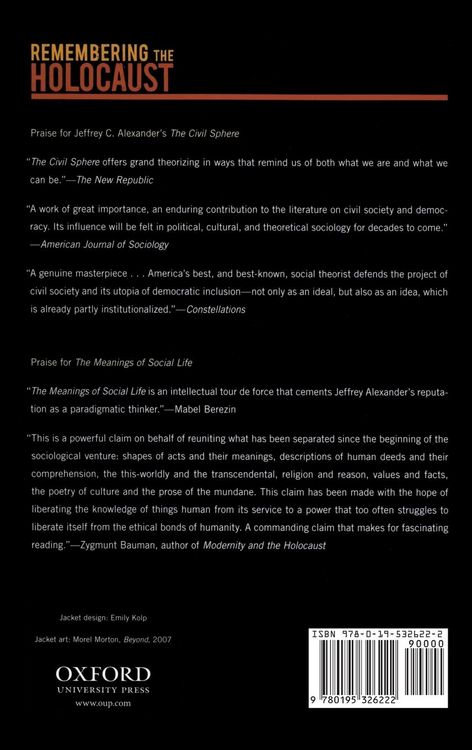 REMEMBERING THE HOLOCAUST

Praise for Jeffrey C. Alexander's The Civil Sphere

"The Civil Sphere offers grand theorizing in ways that remind us of both what we are and what we can be."—The New Republic

"A work of great importance, an enduring contribution to the literature on civil society and democracy. Its influence will be felt in political, cultural, and theoretical sociology for decades to come." —American Journal of Sociology

"A genuine masterpiece . . . America's best, and best-known, social theorist defends the project of civil society and its utopia of democratic inclusion—not only as an ideal, but also as an idea, which is already partly institutionalized."—Constellations

Praise for The Meanings of Social Life

"The Meanings of Social Life is an intellectual tour de force that cements Jeffrey Alexander's reputation as a paradigmatic thinker."—Mabel Berezin

"This is a powerful claim on behalf of reuniting what has been separated since the beginning of the sociological venture: shapes of acts and their meanings, descriptions of human deeds and their comprehension, the this-worldly and the transcendental, religion and reason, values and facts, the poetry of culture and the prose of the mundane. This claim has been made with the hope of liberating the knowledge of things human from its service to a power that too often struggles to liberate itself from the ethical bonds of humanity. A commanding claim that makes for fascinating reading."—Zygmunt Bauman, author of Modernity and the Holocaust

Jacket design: Emily Kolp

Jacket art: Morel Morton, Beyond, 2007

OXFORD
UNIVERSITY PRESS
www.oup.com

ISBN 978-0-19-532622-2
90000
9 780195 326222